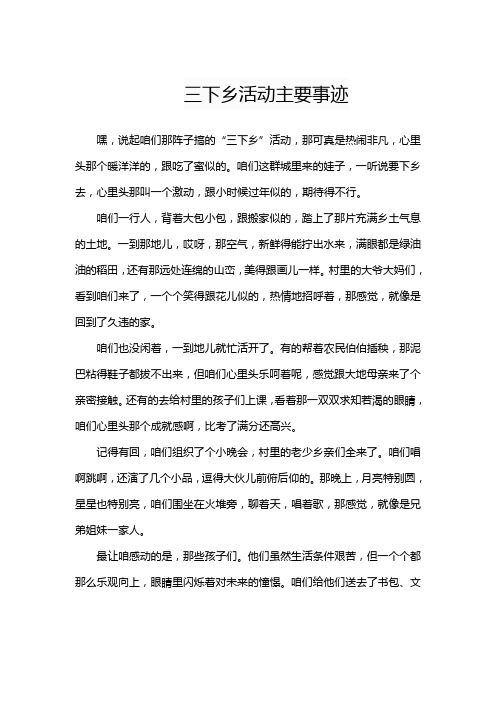 三下乡活动主要事迹

嘿，说起咱们那阵子搞的“三下乡”活动，那可真是热闹非凡，心里头那个暖洋洋的，跟吃了蜜似的。咱们这群城里来的娃子，一听说要下乡去，心里头那叫一个激动，跟小时候过年似的，期待得不行。

咱们一行人，背着大包小包，跟搬家似的，踏上了那片充满乡土气息的土地。一到那地儿，哎呀，那空气，新鲜得能拧出水来，满眼都是绿油油的稻田，还有那远处连绵的山峦，美得跟画儿一样。村里的大爷大妈们，看到咱们来了，一个个笑得跟花儿似的，热情地招呼着，那感觉，就像是回到了久违的家。

咱们也没闲着，一到地儿就忙活开了。有的帮着农民伯伯插秧，那泥巴粘得鞋子都拔不出来，但咱们心里头乐呵着呢，感觉跟大地母亲来了个亲密接触。还有的去给村里的孩子们上课，看着那一双双求知若渴的眼睛，咱们心里头那个成就感啊，比考了满分还高兴。

记得有回，咱们组织了个小晚会，村里的老少乡亲们全来了。咱们唱啊跳啊，还演了几个小品，逗得大伙儿前俯后仰的。那晚上，月亮特别圆，星星也特别亮，咱们围坐在火堆旁，聊着天，唱着歌，那感觉，就像是兄弟姐妹一家人。

最让咱感动的是，那些孩子们。他们虽然生活条件艰苦，但一个个都那么乐观向上，眼睛里闪烁着对未来的憧憬。咱们给他们送去了书包、文